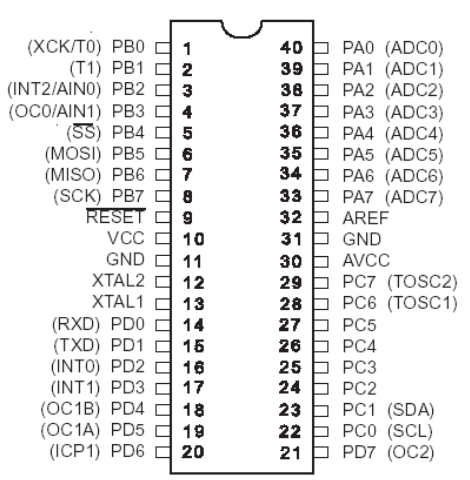 (XCK/T0) PB0 1
(T1) PB1 2
(INT2/AIN0) PB2 3
(OC0/AIN1) PB3 4
($\overline{SS}$) PB4 5
(MOSI) PB5 6
(MISO) PB6 7
(SCK) PB7 8
$\overline{RESET}$ 9
VCC 10
GND 11
XTAL2 12
XTAL1 13
(RXD) PD0 14
(TXD) PD1 15
(INT0) PD2 16
(INT1) PD3 17
(OC1B) PD4 18
(OC1A) PD5 19
(ICP1) PD6 20

40 PA0 (ADC0)
39 PA1 (ADC1)
38 PA2 (ADC2)
37 PA3 (ADC3)
36 PA4 (ADC4)
35 PA5 (ADC5)
34 PA6 (ADC6)
33 PA7 (ADC7)
32 AREF
31 GND
30 AVCC
29 PC7 (TOSC2)
28 PC6 (TOSC1)
27 PC5
26 PC4
25 PC3
24 PC2
23 PC1 (SDA)
22 PC0 (SCL)
21 PD7 (OC2)